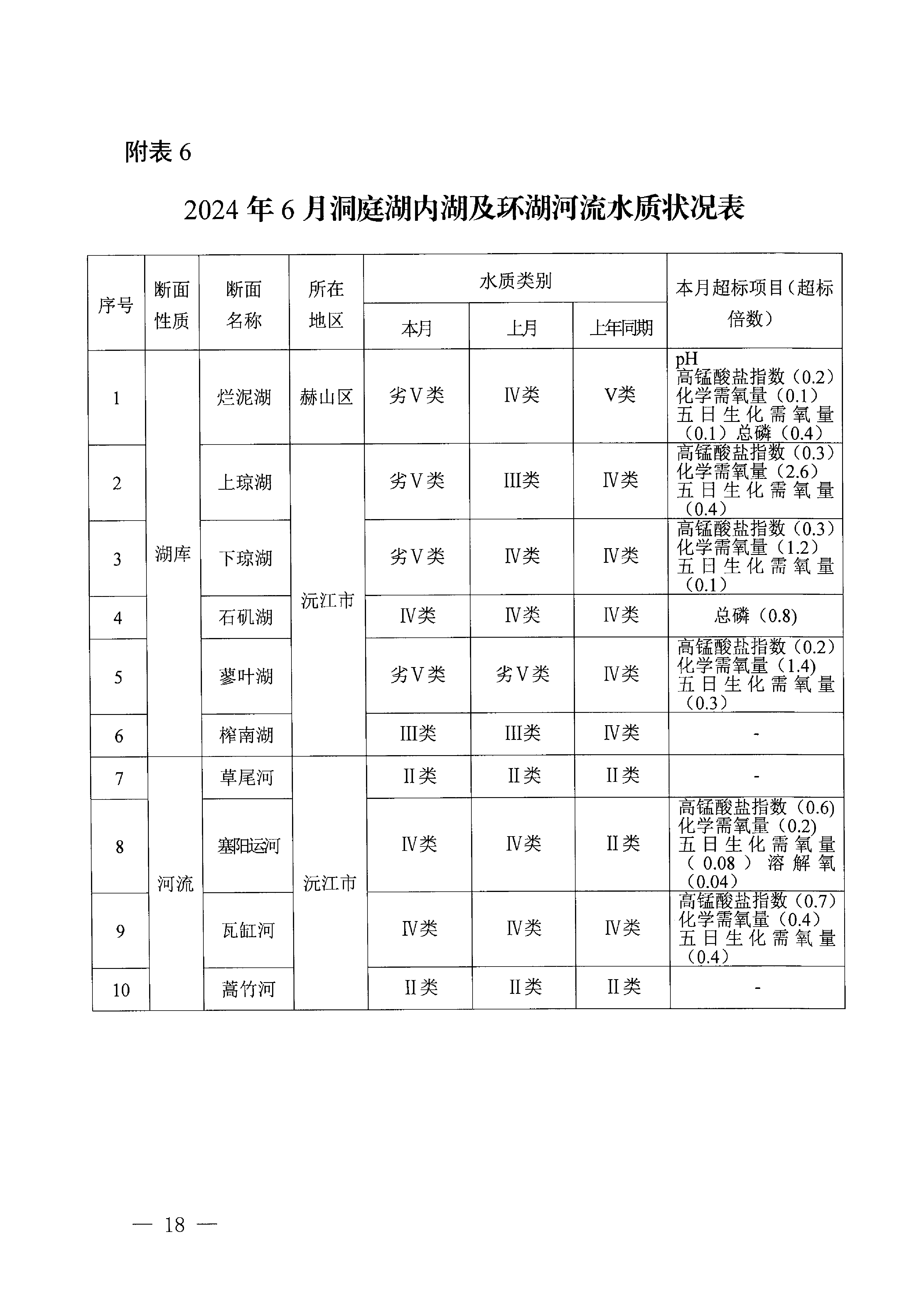 附表 6

2024 年 6 月洞庭湖内湖及环湖河流水质状况表

| 序号 | 断面性质 | 断面名称 | 所在地区 | 水质类别 本月 | 水质类别 上月 | 水质类别 上年同期 | 本月超标项目（超标倍数） |
|---|---|---|---|---|---|---|---|
| 1 | 湖库 | 烂泥湖 | 赫山区 | 劣Ⅴ类 | Ⅳ类 | Ⅴ类 | pH 高锰酸盐指数（0.2）化学需氧量（0.1）五日生化需氧量（0.1）总磷（0.4） |
| 2 | 湖库 | 上琼湖 | 沅江市 | 劣Ⅴ类 | Ⅲ类 | Ⅳ类 | 高锰酸盐指数（0.3）化学需氧量（2.6）五日生化需氧量（0.4） |
| 3 | 湖库 | 下琼湖 | 沅江市 | 劣Ⅴ类 | Ⅳ类 | Ⅳ类 | 高锰酸盐指数（0.3）化学需氧量（1.2）五日生化需氧量（0.1） |
| 4 | 湖库 | 石矶湖 | 沅江市 | Ⅳ类 | Ⅳ类 | Ⅳ类 | 总磷（0.8） |
| 5 | 湖库 | 蓼叶湖 | 沅江市 | 劣Ⅴ类 | 劣Ⅴ类 | Ⅳ类 | 高锰酸盐指数（0.2）化学需氧量（1.4）五日生化需氧量（0.3） |
| 6 | 湖库 | 榨南湖 | 沅江市 | Ⅲ类 | Ⅲ类 | Ⅳ类 | - |
| 7 | 河流 | 草尾河 | 沅江市 | Ⅱ类 | Ⅱ类 | Ⅱ类 | - |
| 8 | 河流 | 塞阳运河 | 沅江市 | Ⅳ类 | Ⅳ类 | Ⅱ类 | 高锰酸盐指数（0.6）化学需氧量（0.2）五日生化需氧量（0.08）溶解氧（0.04） |
| 9 | 河流 | 瓦缸河 | 沅江市 | Ⅳ类 | Ⅳ类 | Ⅳ类 | 高锰酸盐指数（0.7）化学需氧量（0.4）五日生化需氧量（0.4） |
| 10 | 河流 | 蒿竹河 | 沅江市 | Ⅱ类 | Ⅱ类 | Ⅱ类 | - |

— 18 —